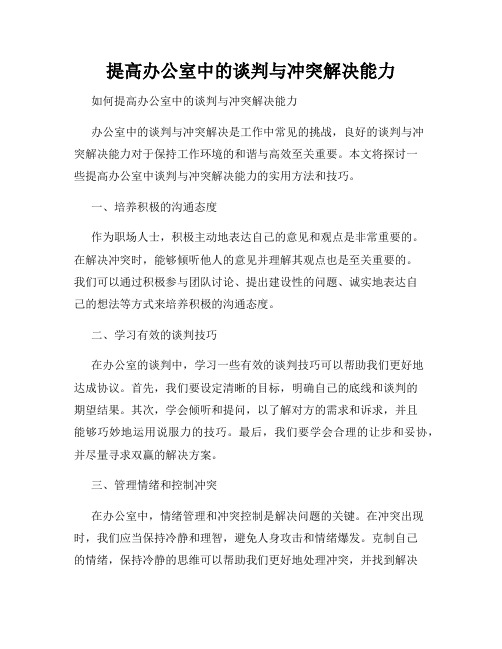 提高办公室中的谈判与冲突解决能力

如何提高办公室中的谈判与冲突解决能力

办公室中的谈判与冲突解决是工作中常见的挑战，良好的谈判与冲突解决能力对于保持工作环境的和谐与高效至关重要。本文将探讨一些提高办公室中谈判与冲突解决能力的实用方法和技巧。

一、培养积极的沟通态度

作为职场人士，积极主动地表达自己的意见和观点是非常重要的。在解决冲突时，能够倾听他人的意见并理解其观点也是至关重要的。我们可以通过积极参与团队讨论、提出建设性的问题、诚实地表达自己的想法等方式来培养积极的沟通态度。

二、学习有效的谈判技巧

在办公室的谈判中，学习一些有效的谈判技巧可以帮助我们更好地达成协议。首先，我们要设定清晰的目标，明确自己的底线和谈判的期望结果。其次，学会倾听和提问，以了解对方的需求和诉求，并且能够巧妙地运用说服力的技巧。最后，我们要学会合理的让步和妥协，并尽量寻求双赢的解决方案。

三、管理情绪和控制冲突

在办公室中，情绪管理和冲突控制是解决问题的关键。在冲突出现时，我们应当保持冷静和理智，避免人身攻击和情绪爆发。克制自己的情绪，保持冷静的思维可以帮助我们更好地处理冲突，并找到解决